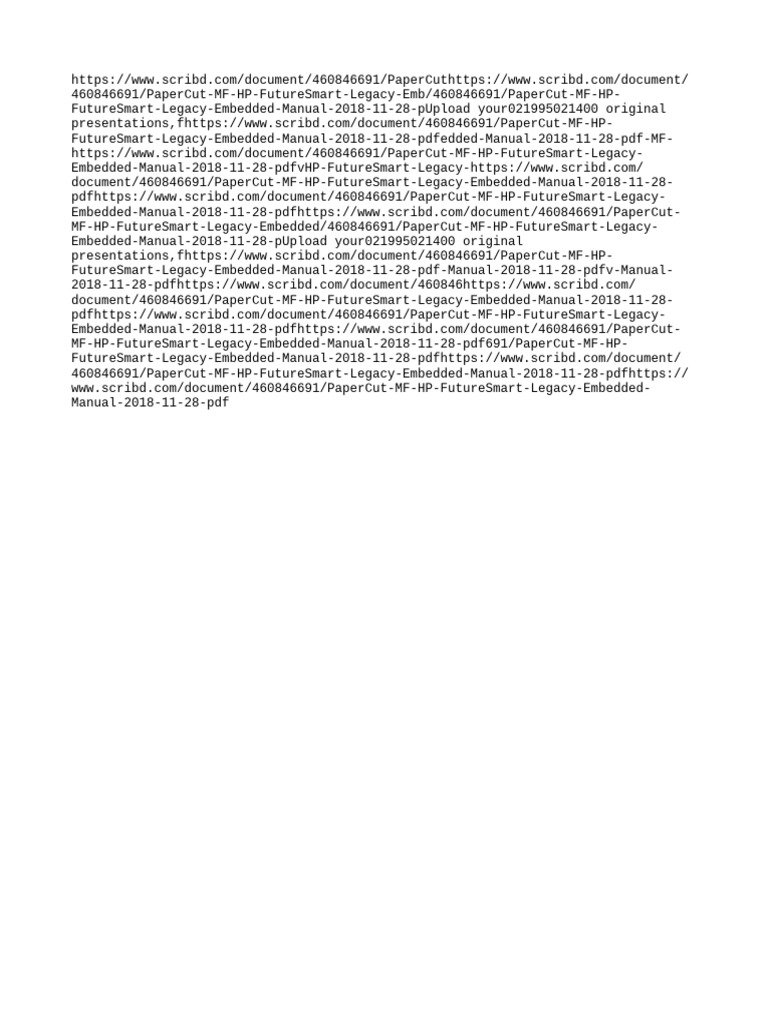 https://www.scribd.com/document/460846691/PaperCuthttps://www.scribd.com/document/460846691/PaperCut-MF-HP-FutureSmart-Legacy-Emb/460846691/PaperCut-MF-HP-FutureSmart-Legacy-Embedded-Manual-2018-11-28-pUpload your021995021400 original presentations,fhttps://www.scribd.com/document/460846691/PaperCut-MF-HP-FutureSmart-Legacy-Embedded-Manual-2018-11-28-pdfedded-Manual-2018-11-28-pdf-MF-https://www.scribd.com/document/460846691/PaperCut-MF-HP-FutureSmart-Legacy-Embedded-Manual-2018-11-28-pdfvHP-FutureSmart-Legacy-https://www.scribd.com/document/460846691/PaperCut-MF-HP-FutureSmart-Legacy-Embedded-Manual-2018-11-28-pdfhttps://www.scribd.com/document/460846691/PaperCut-MF-HP-FutureSmart-Legacy-Embedded-Manual-2018-11-28-pdfhttps://www.scribd.com/document/460846691/PaperCut-MF-HP-FutureSmart-Legacy-Embedded/460846691/PaperCut-MF-HP-FutureSmart-Legacy-Embedded-Manual-2018-11-28-pUpload your021995021400 original presentations,fhttps://www.scribd.com/document/460846691/PaperCut-MF-HP-FutureSmart-Legacy-Embedded-Manual-2018-11-28-pdf-Manual-2018-11-28-pdfv-Manual-2018-11-28-pdfhttps://www.scribd.com/document/460846https://www.scribd.com/document/460846691/PaperCut-MF-HP-FutureSmart-Legacy-Embedded-Manual-2018-11-28-pdfhttps://www.scribd.com/document/460846691/PaperCut-MF-HP-FutureSmart-Legacy-Embedded-Manual-2018-11-28-pdfhttps://www.scribd.com/document/460846691/PaperCut-MF-HP-FutureSmart-Legacy-Embedded-Manual-2018-11-28-pdf691/PaperCut-MF-HP-FutureSmart-Legacy-Embedded-Manual-2018-11-28-pdfhttps://www.scribd.com/document/460846691/PaperCut-MF-HP-FutureSmart-Legacy-Embedded-Manual-2018-11-28-pdfhttps://www.scribd.com/document/460846691/PaperCut-MF-HP-FutureSmart-Legacy-Embedded-Manual-2018-11-28-pdf